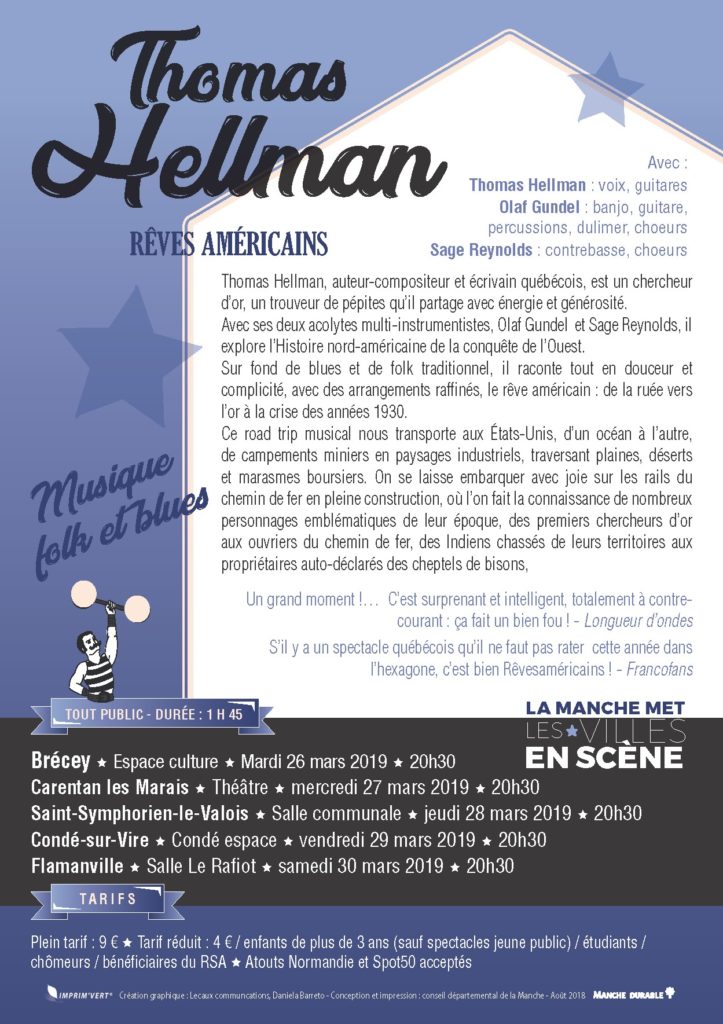 Thomas Hellman

RÊVES AMÉRICAINS

Avec :
Thomas Hellman : voix, guitares
Olaf Gundel : banjo, guitare, percussions, dulimer, choeurs
Sage Reynolds : contrebasse, choeurs

Thomas Hellman, auteur-compositeur et écrivain québécois, est un chercheur d'or, un trouveur de pépites qu'il partage avec énergie et générosité.
Avec ses deux acolytes multi-instrumentistes, Olaf Gundel et Sage Reynolds, il explore l'Histoire nord-américaine de la conquête de l'Ouest.
Sur fond de blues et de folk traditionnel, il raconte tout en douceur et complicité, avec des arrangements raffinés, le rêve américain : de la ruée vers l'or à la crise des années 1930.
Ce road trip musical nous transporte aux États-Unis, d'un océan à l'autre, de campements miniers en paysages industriels, traversant plaines, déserts et marasmes boursiers. On se laisse embarquer avec joie sur les rails du chemin de fer en pleine construction, où l'on fait la connaissance de nombreux personnages emblématiques de leur époque, des premiers chercheurs d'or aux ouvriers du chemin de fer, des Indiens chassés de leurs territoires aux propriétaires auto-déclarés des cheptels de bisons,

Musique folk et blues

Un grand moment !… C'est surprenant et intelligent, totalement à contre-courant : ça fait un bien fou ! - Longueur d'ondes

S'il y a un spectacle québécois qu'il ne faut pas rater cette année dans l'hexagone, c'est bien Rêvesaméricains ! - Francofans

TOUT PUBLIC - DURÉE : 1 H 45

LA MANCHE MET LES VILLES EN SCÈNE

Brécey ★ Espace culture ★ Mardi 26 mars 2019 ★ 20h30
Carentan les Marais ★ Théâtre ★ mercredi 27 mars 2019 ★ 20h30
Saint-Symphorien-le-Valois ★ Salle communale ★ jeudi 28 mars 2019 ★ 20h30
Condé-sur-Vire ★ Condé espace ★ vendredi 29 mars 2019 ★ 20h30
Flamanville ★ Salle Le Rafiot ★ samedi 30 mars 2019 ★ 20h30

TARIFS

Plein tarif : 9 € ★ Tarif réduit : 4 € / enfants de plus de 3 ans (sauf spectacles jeune public) / étudiants / chômeurs / bénéficiaires du RSA ★ Atouts Normandie et Spot50 acceptés

IMPRIM'VERT® Création graphique : Lecaux communcations, Daniela Barreto - Conception et impression : conseil départemental de la Manche - Août 2018 MANCHE DURABLE